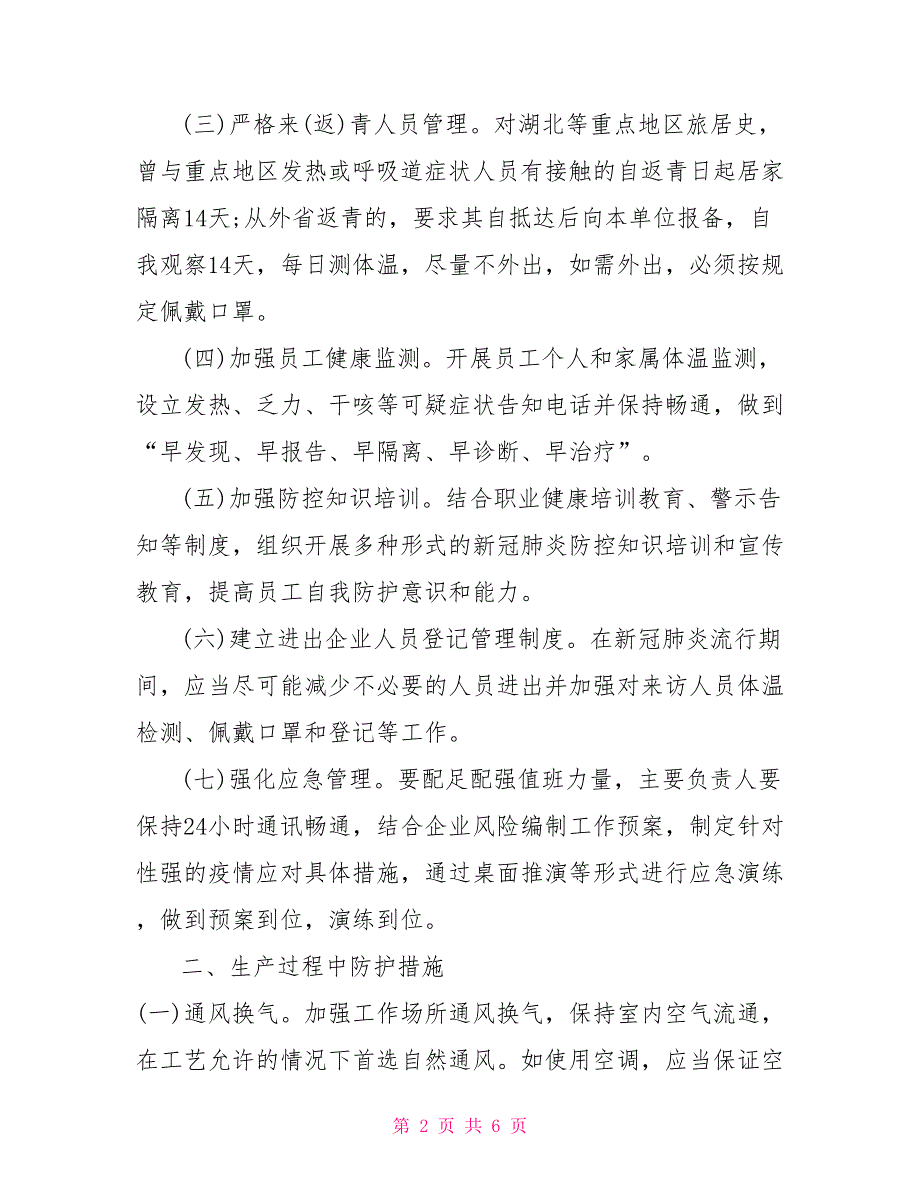 (三)严格来(返)青人员管理。对湖北等重点地区旅居史，曾与重点地区发热或呼吸道症状人员有接触的自返青日起居家隔离14天;从外省返青的，要求其自抵达后向本单位报备，自我观察14天，每日测体温，尽量不外出，如需外出，必须按规定佩戴口罩。

(四)加强员工健康监测。开展员工个人和家属体温监测，设立发热、乏力、干咳等可疑症状告知电话并保持畅通，做到“早发现、早报告、早隔离、早诊断、早治疗”。

(五)加强防控知识培训。结合职业健康培训教育、警示告知等制度，组织开展多种形式的新冠肺炎防控知识培训和宣传教育，提高员工自我防护意识和能力。

(六)建立进出企业人员登记管理制度。在新冠肺炎流行期间，应当尽可能减少不必要的人员进出并加强对来访人员体温检测、佩戴口罩和登记等工作。

(七)强化应急管理。要配足配强值班力量，主要负责人要保持24小时通讯畅通，结合企业风险编制工作预案，制定针对性强的疫情应对具体措施，通过桌面推演等形式进行应急演练，做到预案到位，演练到位。

二、生产过程中防护措施

(一)通风换气。加强工作场所通风换气，保持室内空气流通，在工艺允许的情况下首选自然通风。如使用空调，应当保证空

第 2 页 共 6 页